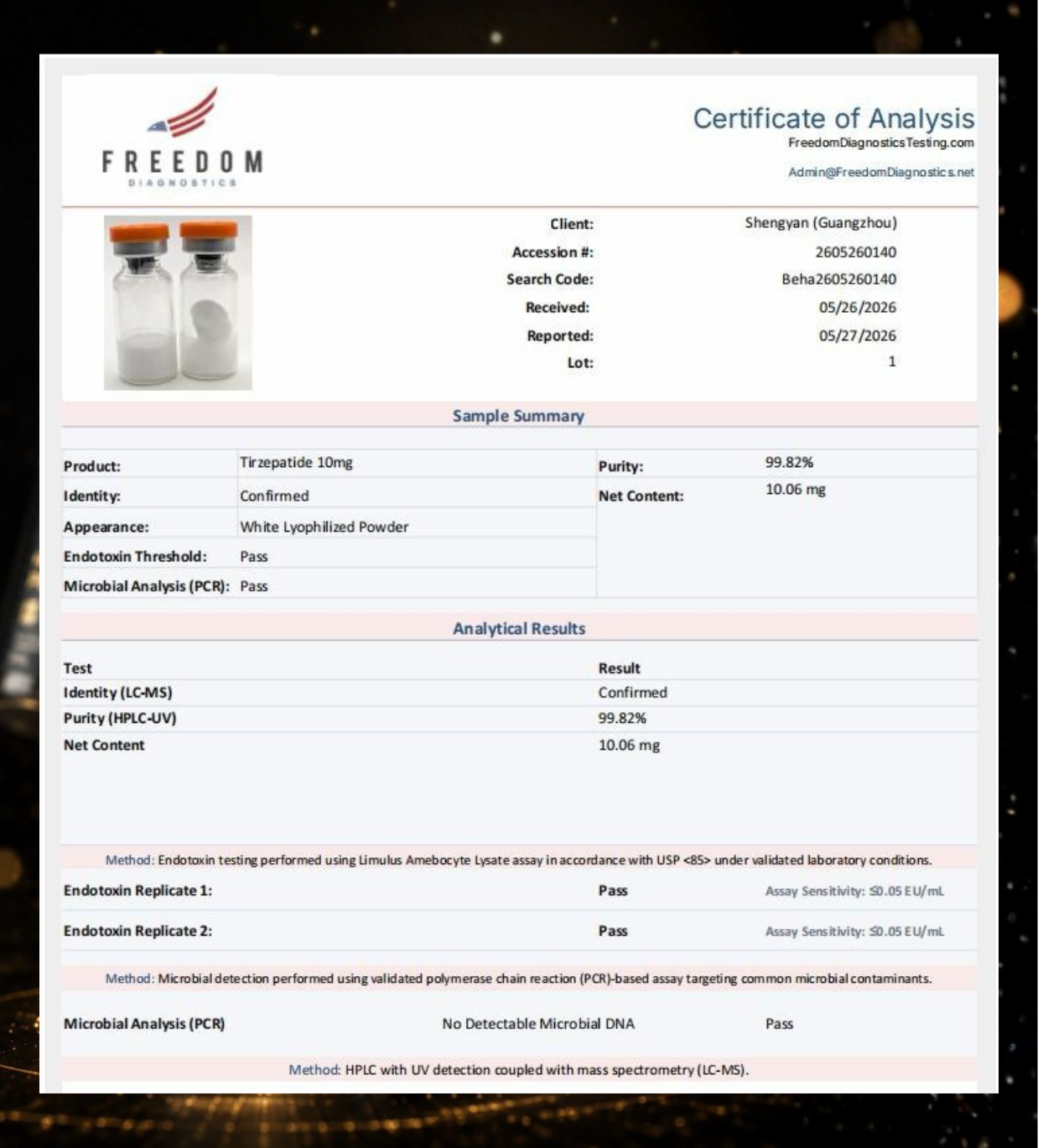 FREEDOM
DIAGNOSTICS

Certificate of Analysis
FreedomDiagnosticsTesting.com
Admin@FreedomDiagnostics.net

Client: Shengyan (Guangzhou)
Accession #: 2605260140
Search Code: Beha2605260140
Received: 05/26/2026
Reported: 05/27/2026
Lot: 1

Sample Summary

| Product: | Tirzepatide 10mg | Purity: | 99.82% |
|---|---|---|---|
| Identity: | Confirmed | Net Content: | 10.06 mg |
| Appearance: | White Lyophilized Powder | | |
| Endotoxin Threshold: | Pass | | |
| Microbial Analysis (PCR): | Pass | | |

Analytical Results

| Test | Result |
|---|---|
| Identity (LC-MS) | Confirmed |
| Purity (HPLC-UV) | 99.82% |
| Net Content | 10.06 mg |

Method: Endotoxin testing performed using Limulus Amebocyte Lysate assay in accordance with USP <85> under validated laboratory conditions.

| Endotoxin Replicate 1: | Pass | Assay Sensitivity: ≤0.05 EU/mL |
|---|---|---|
| Endotoxin Replicate 2: | Pass | Assay Sensitivity: ≤0.05 EU/mL |

Method: Microbial detection performed using validated polymerase chain reaction (PCR)-based assay targeting common microbial contaminants.

| Microbial Analysis (PCR) | No Detectable Microbial DNA | Pass |
|---|---|---|

Method: HPLC with UV detection coupled with mass spectrometry (LC-MS).